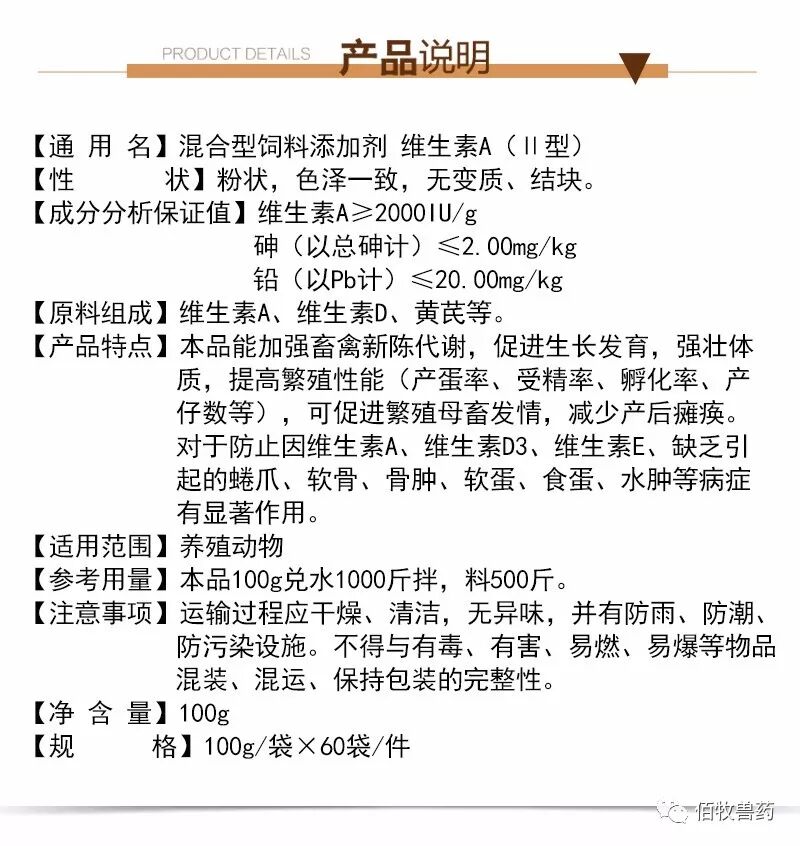 PRODUCT DETAILS 产品说明

【通 用 名】混合型饲料添加剂 维生素A（Ⅱ型）
【性　　状】粉状，色泽一致，无变质、结块。
【成分分析保证值】维生素A≥2000IU/g
砷（以总砷计）≤2.00mg/kg
铅（以Pb计）≤20.00mg/kg
【原料组成】维生素A、维生素D、黄芪等。
【产品特点】本品能加强畜禽新陈代谢，促进生长发育，强壮体质，提高繁殖性能（产蛋率、受精率、孵化率、产仔数等），可促进繁殖母畜发情，减少产后瘫痪。对于防止因维生素A、维生素D3、维生素E、缺乏引起的蜷爪、软骨、骨肿、软蛋、食蛋、水肿等病症有显著作用。
【适用范围】养殖动物
【参考用量】本品100g兑水1000斤拌，料500斤。
【注意事项】运输过程应干燥、清洁，无异味，并有防雨、防潮、防污染设施。不得与有毒、有害、易燃、易爆等物品混装、混运、保持包装的完整性。
【净 含 量】100g
【规　　格】100g/袋×60袋/件

佰牧兽药